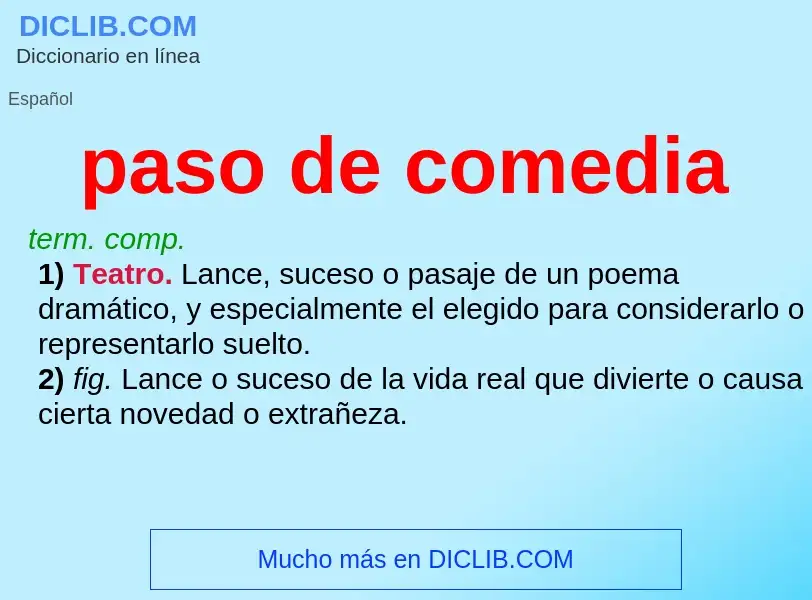 DICLIB.COM
Diccionario en línea

Español

paso de comedia

term. comp.

1) Teatro. Lance, suceso o pasaje de un poema dramático, y especialmente el elegido para considerarlo o representarlo suelto.

2) fig. Lance o suceso de la vida real que divierte o causa cierta novedad o extrañeza.

Mucho más en DICLIB.COM